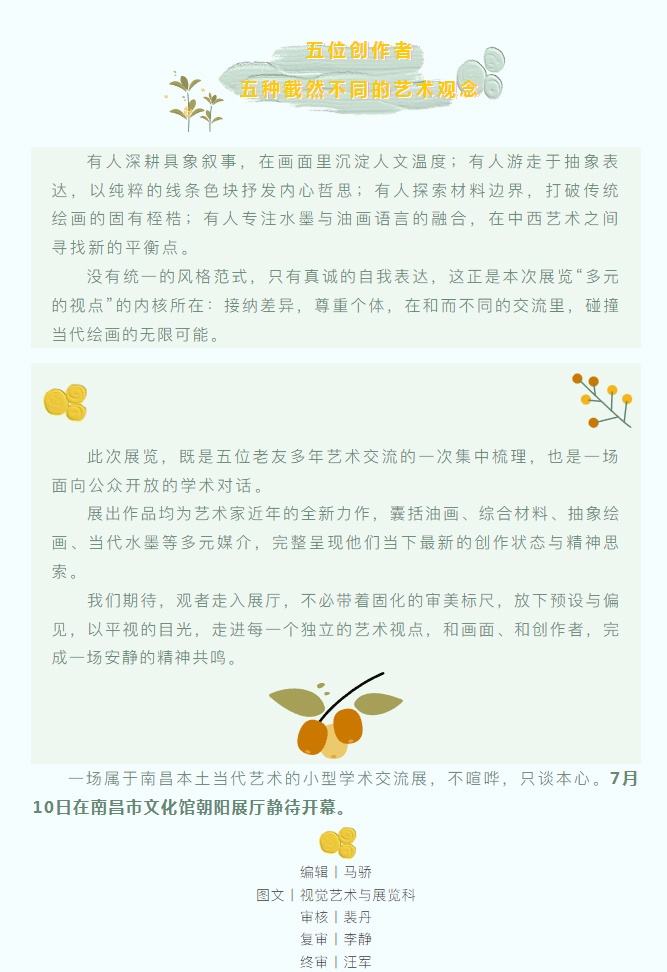 五位创作者
五种截然不同的艺术观念

有人深耕具象叙事，在画面里沉淀人文温度；有人游走于抽象表达，以纯粹的线条色块抒发内心哲思；有人探索材料边界，打破传统绘画的固有桎梏；有人专注水墨与油画语言的融合，在中西艺术之间寻找新的平衡点。

没有统一的风格范式，只有真诚的自我表达，这正是本次展览“多元的视点”的内核所在：接纳差异，尊重个体，在和而不同的交流里，碰撞当代绘画的无限可能。

此次展览，既是五位老友多年艺术交流的一次集中梳理，也是一场面向公众开放的学术对话。

展出作品均为艺术家近年的全新力作，囊括油画、综合材料、抽象绘画、当代水墨等多元媒介，完整呈现他们当下最新的创作状态与精神思索。

我们期待，观者走入展厅，不必带着固化的审美标尺，放下预设与偏见，以平视的目光，走进每一个独立的艺术视点，和画面、和创作者，完成一场安静的精神共鸣。

一场属于南昌本土当代艺术的小型学术交流展，不喧哗，只谈本心。7月10日在南昌市文化馆朝阳展厅静待开幕。

编辑丨马骄
图文丨视觉艺术与展览科
审核丨裴丹
复审丨李静
终审丨汪军